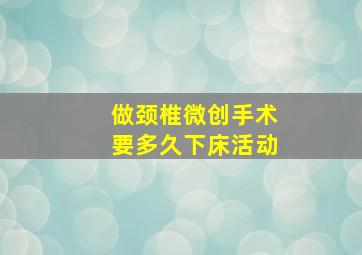 做颈椎微创手术
要多久下床活动